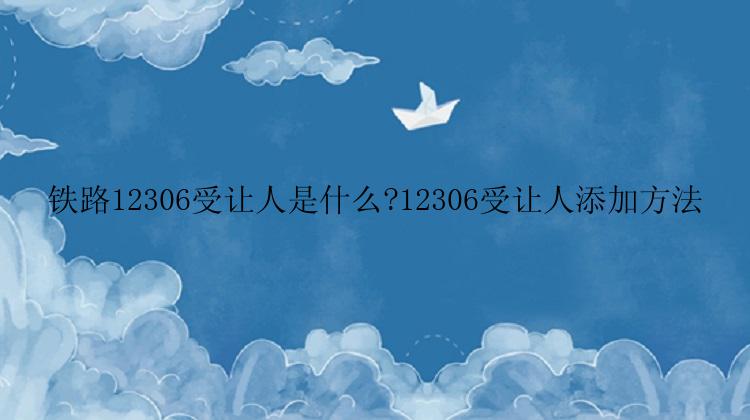 铁路12306受让人是什么?12306受让人添加方法